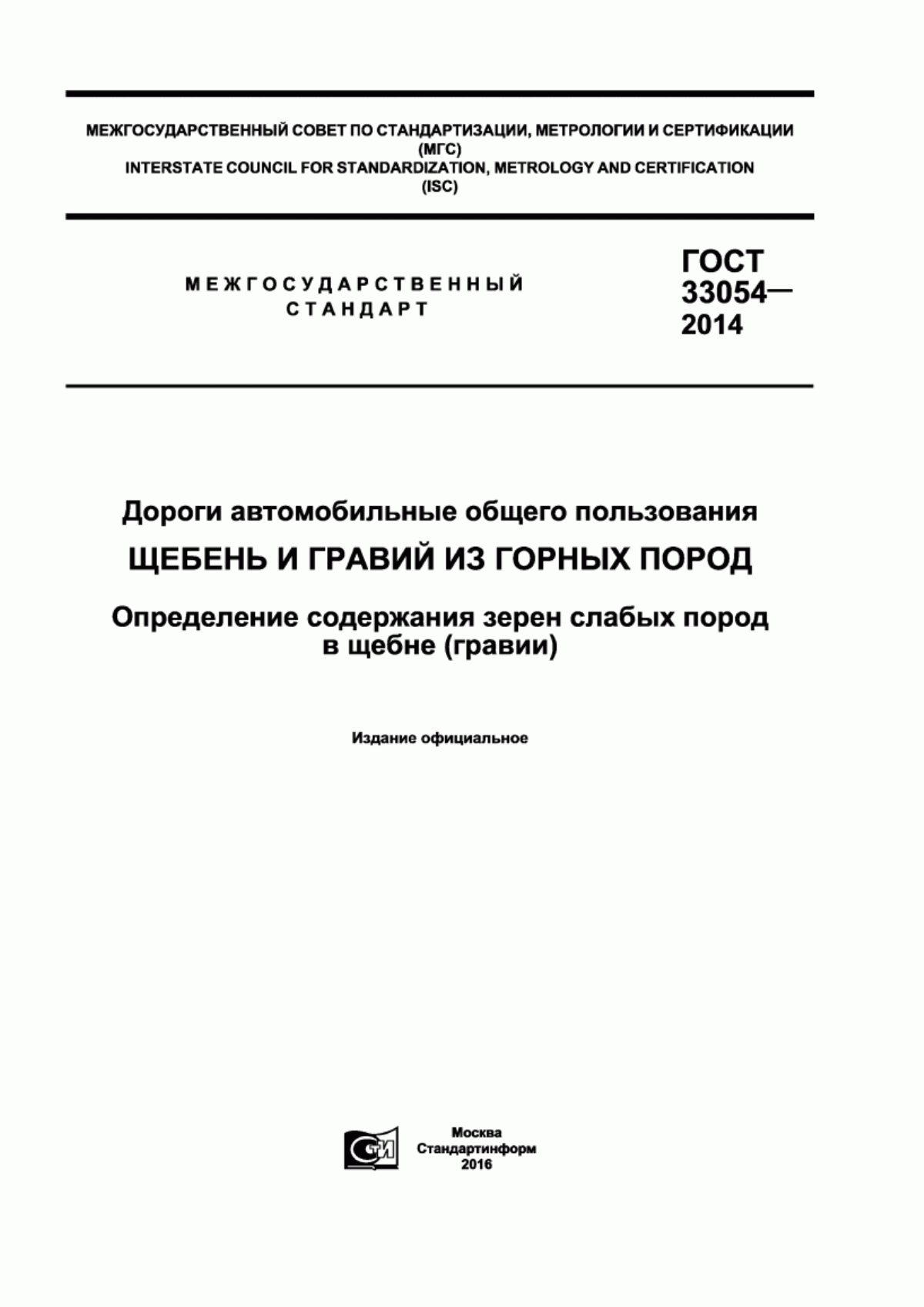 МЕЖГОСУДАРСТВЕННЫЙ СОВЕТ ПО СТАНДАРТИЗАЦИИ, МЕТРОЛОГИИ И СЕРТИФИКАЦИИ
(МГС)
INTERSTATE COUNCIL FOR STANDARDIZATION, METROLOGY AND CERTIFICATION
(ISC)

МЕЖГОСУДАРСТВЕННЫЙ СТАНДАРТ

ГОСТ 33054— 2014

Дороги автомобильные общего пользования

ЩЕБЕНЬ И ГРАВИЙ ИЗ ГОРНЫХ ПОРОД

Определение содержания зерен слабых пород в щебне (гравии)

Издание официальное

СТИ

Москва
Стандартинформ
2016